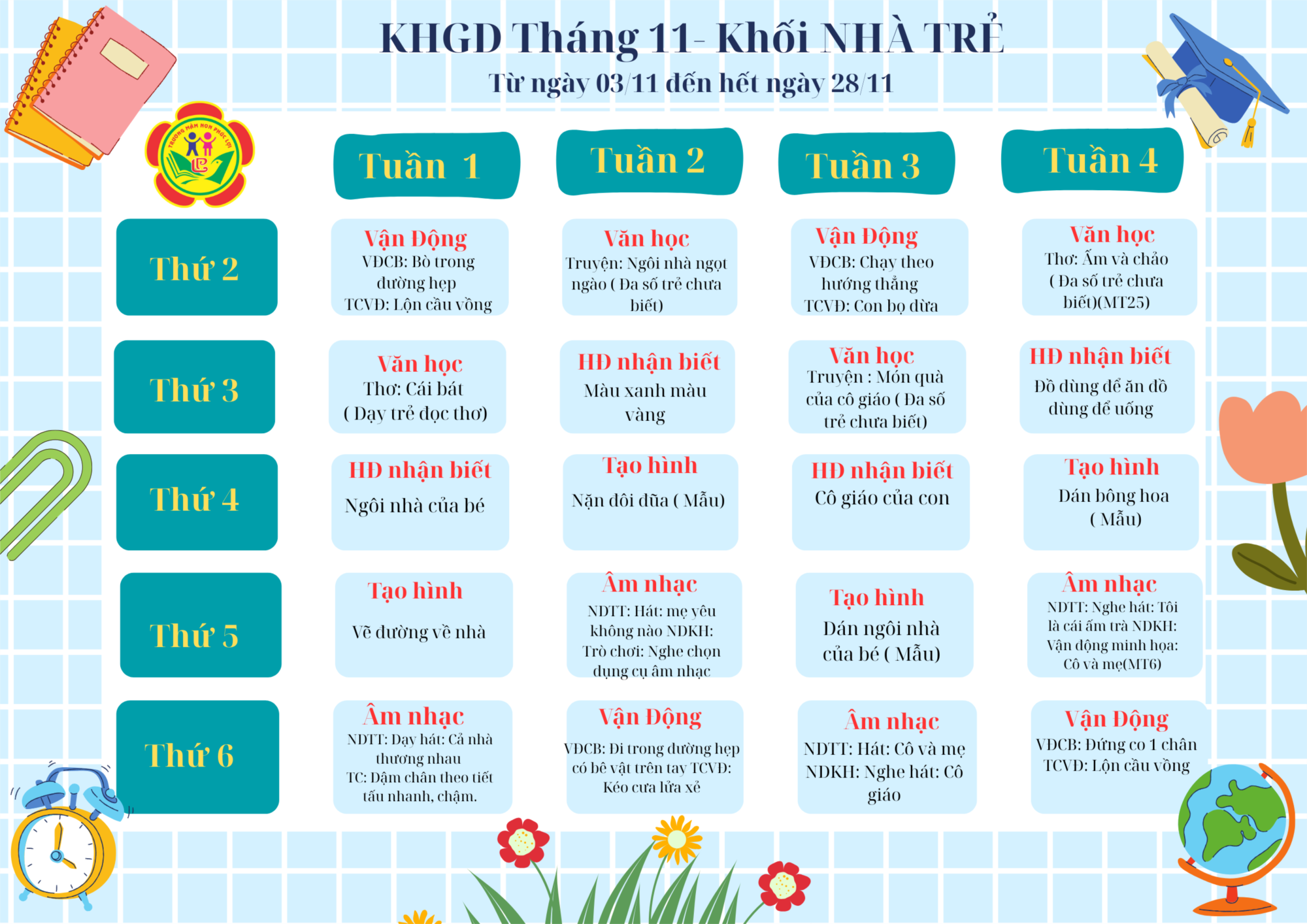 KHGD Tháng 11- Khối NHÀ TRẺ
Từ ngày 03/11 đến hết ngày 28/11

TRƯỜNG MẦM NON PHÚC LỢI

| | Tuần 1 | Tuần 2 | Tuần 3 | Tuần 4 |
|---|---|---|---|---|
| Thứ 2 | Vận Động VĐCB: Bò trong đường hẹp TCVĐ: Lộn cầu vồng | Văn học Truyện: Ngôi nhà ngọt ngào ( Đa số trẻ chưa biết) | Vận Động VĐCB: Chạy theo hướng thẳng TCVĐ: Con bọ dừa | Văn học Thơ: Ấm và chảo ( Đa số trẻ chưa biết)(MT25) |
| Thứ 3 | Văn học Thơ: Cái bát ( Dạy trẻ đọc thơ) | HĐ nhận biết Màu xanh màu vàng | Văn học Truyện : Món quà của cô giáo ( Đa số trẻ chưa biết) | HĐ nhận biết Đồ dùng để ăn đồ dùng để uống |
| Thứ 4 | HĐ nhận biết Ngôi nhà của bé | Tạo hình Nặn đôi đũa ( Mẫu) | HĐ nhận biết Cô giáo của con | Tạo hình Dán bông hoa ( Mẫu) |
| Thứ 5 | Tạo hình Vẽ đường về nhà | Âm nhạc NDTT: Hát: mẹ yêu không nào NDKH: Trò chơi: Nghe chọn dụng cụ âm nhạc | Tạo hình Dán ngôi nhà của bé ( Mẫu) | Âm nhạc NDTT: Nghe hát: Tôi là cái ấm trà NDKH: Vận động minh họa: Cô và mẹ(MT6) |
| Thứ 6 | Âm nhạc NDTT: Dạy hát: Cả nhà thương nhau TC: Dậm chân theo tiết tấu nhanh, chậm. | Vận Động VĐCB: Đi trong đường hẹp có bê vật trên tay TCVĐ: Kéo cưa lừa xẻ | Âm nhạc NDTT: Hát: Cô và mẹ NDKH: Nghe hát: Cô giáo | Vận Động VĐCB: Đứng co 1 chân TCVĐ: Lộn cầu vồng |